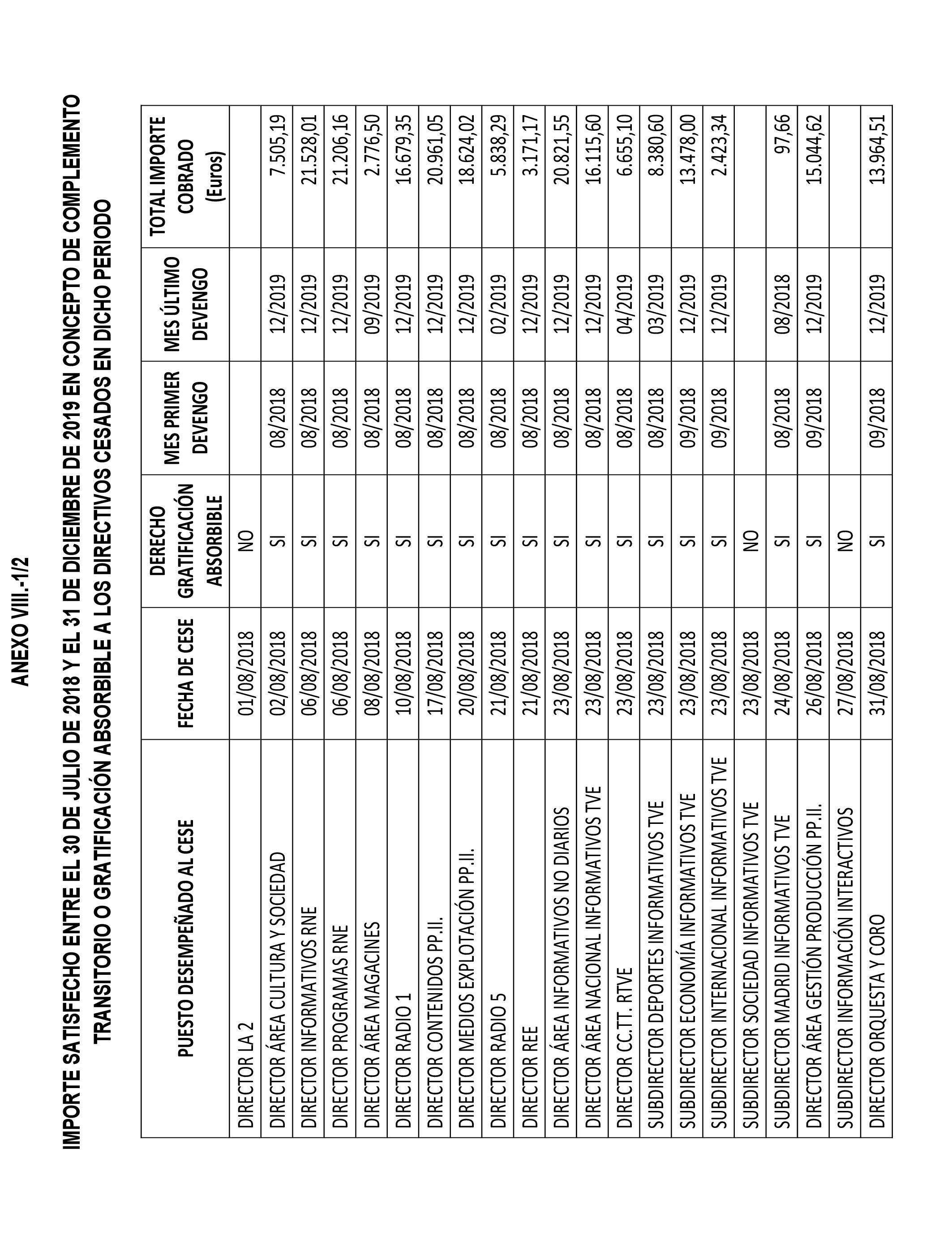 ANEXO VIII.-1/2

IMPORTE SATISFECHO ENTRE EL 30 DE JULIO DE 2018 Y EL 31 DE DICIEMBRE DE 2019 EN CONCEPTO DE COMPLEMENTO TRANSITORIO O GRATIFICACIÓN ABSORBIBLE A LOS DIRECTIVOS CESADOS EN DICHO PERIODO

| PUESTO DESEMPEÑADO AL CESE | FECHA DE CESE | DERECHO GRATIFICACIÓN ABSORBIBLE | MES PRIMER DEVENGO | MES ÚLTIMO DEVENGO | TOTAL IMPORTE COBRADO (Euros) |
|---|---|---|---|---|---|
| DIRECTOR LA 2 | 01/08/2018 | NO | | | |
| DIRECTOR ÁREA CULTURA Y SOCIEDAD | 02/08/2018 | SI | 08/2018 | 12/2019 | 7.505,19 |
| DIRECTOR INFORMATIVOS RNE | 06/08/2018 | SI | 08/2018 | 12/2019 | 21.528,01 |
| DIRECTOR PROGRAMAS RNE | 06/08/2018 | SI | 08/2018 | 12/2019 | 21.206,16 |
| DIRECTOR ÁREA MAGACINES | 08/08/2018 | SI | 08/2018 | 09/2019 | 2.776,50 |
| DIRECTOR RADIO 1 | 10/08/2018 | SI | 08/2018 | 12/2019 | 16.679,35 |
| DIRECTOR CONTENIDOS PP.II. | 17/08/2018 | SI | 08/2018 | 12/2019 | 20.961,05 |
| DIRECTOR MEDIOS EXPLOTACIÓN PP.II. | 20/08/2018 | SI | 08/2018 | 12/2019 | 18.624,02 |
| DIRECTOR RADIO 5 | 21/08/2018 | SI | 08/2018 | 02/2019 | 5.838,29 |
| DIRECTOR REE | 21/08/2018 | SI | 08/2018 | 12/2019 | 3.171,17 |
| DIRECTOR ÁREA INFORMATIVOS NO DIARIOS | 23/08/2018 | SI | 08/2018 | 12/2019 | 20.821,55 |
| DIRECTOR ÁREA NACIONAL INFORMATIVOS TVE | 23/08/2018 | SI | 08/2018 | 12/2019 | 16.115,60 |
| DIRECTOR CC.TT. RTVE | 23/08/2018 | SI | 08/2018 | 04/2019 | 6.655,10 |
| SUBDIRECTOR DEPORTES INFORMATIVOS TVE | 23/08/2018 | SI | 08/2018 | 03/2019 | 8.380,60 |
| SUBDIRECTOR ECONOMÍA INFORMATIVOS TVE | 23/08/2018 | SI | 09/2018 | 12/2019 | 13.478,00 |
| SUBDIRECTOR INTERNACIONAL INFORMATIVOS TVE | 23/08/2018 | SI | 09/2018 | 12/2019 | 2.423,34 |
| SUBDIRECTOR SOCIEDAD INFORMATIVOS TVE | 23/08/2018 | NO | | | |
| SUBDIRECTOR MADRID INFORMATIVOS TVE | 24/08/2018 | SI | 08/2018 | 08/2018 | 97,66 |
| DIRECTOR ÁREA GESTIÓN PRODUCCIÓN PP.II. | 26/08/2018 | SI | 09/2018 | 12/2019 | 15.044,62 |
| SUBDIRECTOR INFORMACIÓN INTERACTIVOS | 27/08/2018 | NO | | | |
| DIRECTOR ORQUESTA Y CORO | 31/08/2018 | SI | 09/2018 | 12/2019 | 13.964,51 |